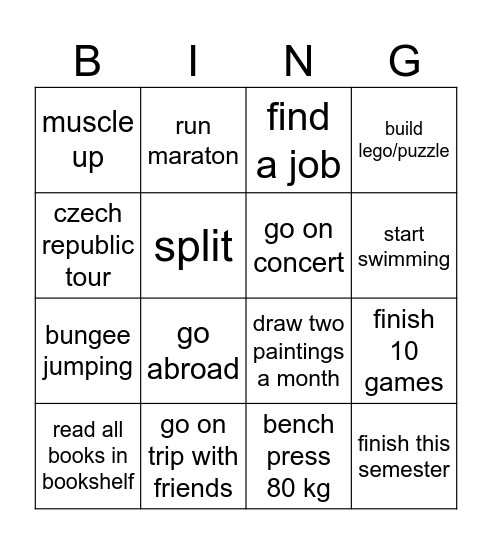 | B | I | N | G |
|---|---|---|---|
| muscle up | run maraton | find a job | build lego/puzzle |
| czech republic tour | split | go on concert | start swimming |
| bungee jumping | go abroad | draw two paintings a month | finish 10 games |
| read all books in bookshelf | go on trip with friends | bench press 80 kg | finish this semester |